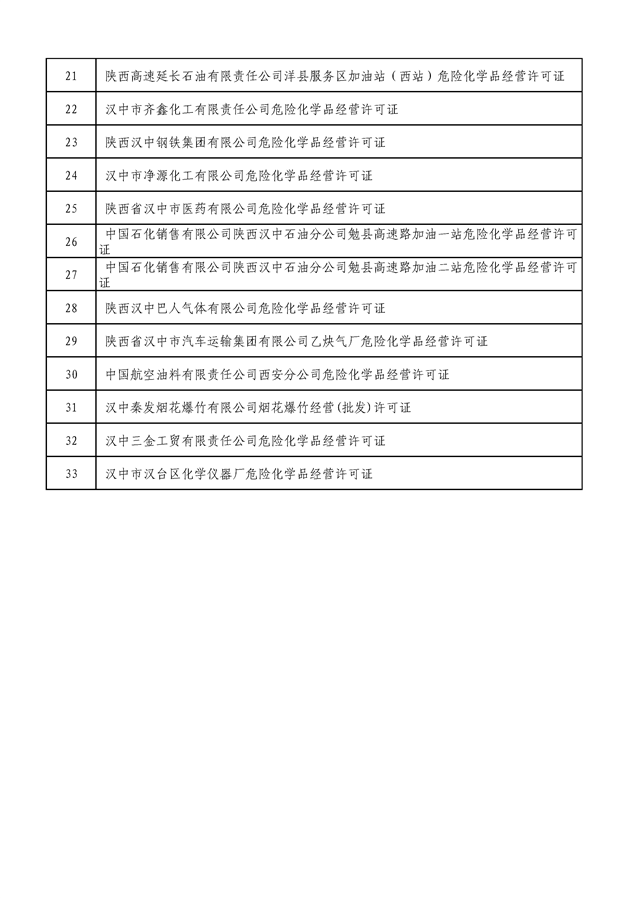 | | |
|---|---|
| 21 | 陕西高速延长石油有限责任公司洋县服务区加油站（西站）危险化学品经营许可证 |
| 22 | 汉中市齐鑫化工有限责任公司危险化学品经营许可证 |
| 23 | 陕西汉中钢铁集团有限公司危险化学品经营许可证 |
| 24 | 汉中市净源化工有限公司危险化学品经营许可证 |
| 25 | 陕西省汉中市医药有限公司危险化学品经营许可证 |
| 26 | 中国石化销售有限公司陕西汉中石油分公司勉县高速路加油一站危险化学品经营许可证 |
| 27 | 中国石化销售有限公司陕西汉中石油分公司勉县高速路加油二站危险化学品经营许可证 |
| 28 | 陕西汉中巴人气体有限公司危险化学品经营许可证 |
| 29 | 陕西省汉中市汽车运输集团有限公司乙炔气厂危险化学品经营许可证 |
| 30 | 中国航空油料有限责任公司西安分公司危险化学品经营许可证 |
| 31 | 汉中秦发烟花爆竹有限公司烟花爆竹经营(批发)许可证 |
| 32 | 汉中三金工贸有限责任公司危险化学品经营许可证 |
| 33 | 汉中市汉台区化学仪器厂危险化学品经营许可证 |